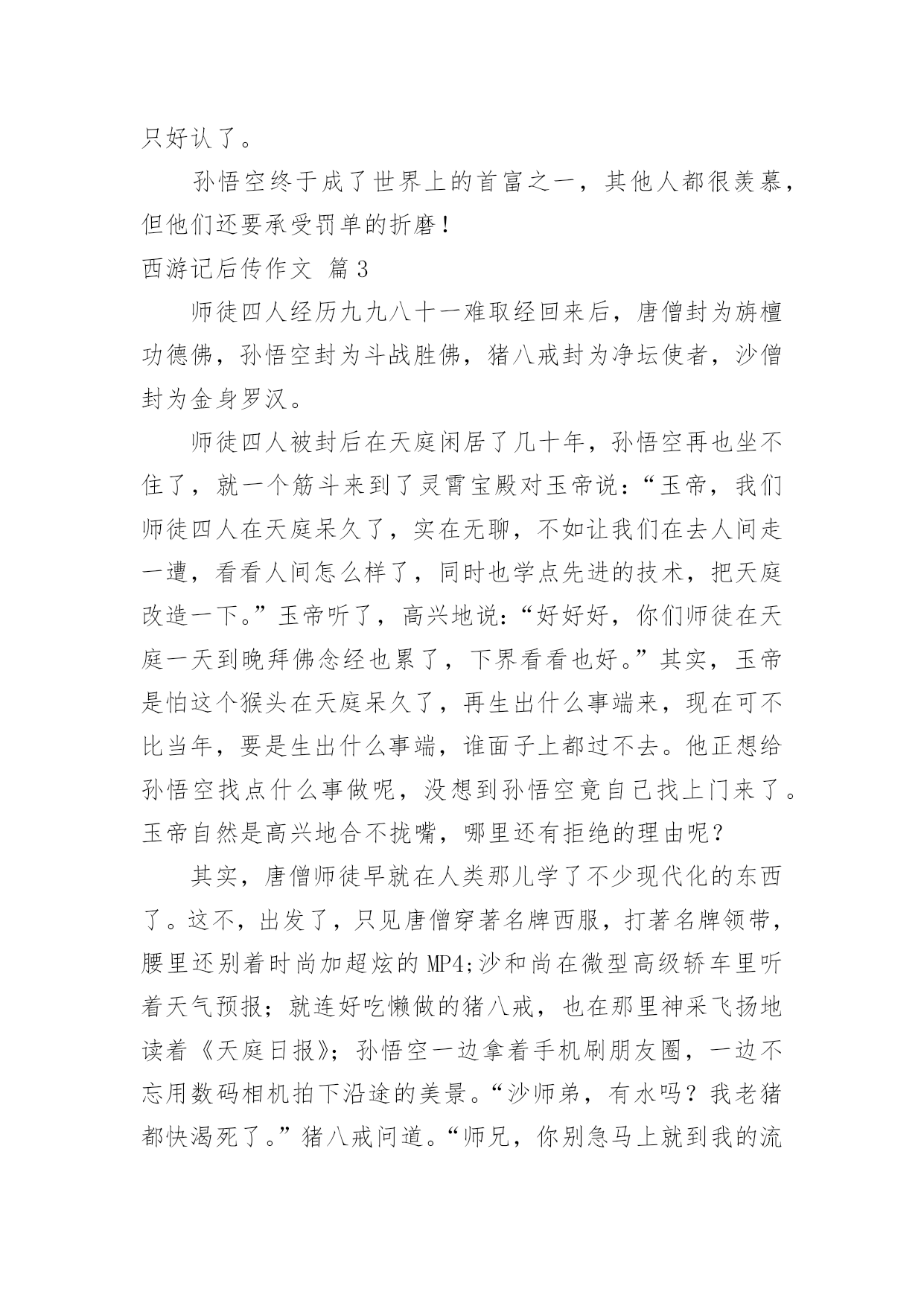 只好认了。

孙悟空终于成了世界上的首富之一，其他人都很羡慕，但他们还要承受罚单的折磨！

西游记后传作文 篇3

师徒四人经历九九八十一难取经回来后，唐僧封为旃檀功德佛，孙悟空封为斗战胜佛，猪八戒封为净坛使者，沙僧封为金身罗汉。

师徒四人被封后在天庭闲居了几十年，孙悟空再也坐不住了，就一个筋斗来到了灵霄宝殿对玉帝说：“玉帝，我们师徒四人在天庭呆久了，实在无聊，不如让我们在去人间走一遭，看看人间怎么样了，同时也学点先进的技术，把天庭改造一下。”玉帝听了，高兴地说：“好好好，你们师徒在天庭一天到晚拜佛念经也累了，下界看看也好。”其实，玉帝是怕这个猴头在天庭呆久了，再生出什么事端来，现在可不比当年，要是生出什么事端，谁面子上都过不去。他正想给孙悟空找点什么事做呢，没想到孙悟空竟自己找上门来了。玉帝自然是高兴地合不拢嘴，哪里还有拒绝的理由呢？

其实，唐僧师徒早就在人类那儿学了不少现代化的东西了。这不，出发了，只见唐僧穿著名牌西服，打著名牌领带，腰里还别着时尚加超炫的MP4;沙和尚在微型高级轿车里听着天气预报；就连好吃懒做的猪八戒，也在那里神采飞扬地读着《天庭日报》；孙悟空一边拿着手机刷朋友圈，一边不忘用数码相机拍下沿途的美景。“沙师弟，有水吗？我老猪都快渴死了。”猪八戒问道。“师兄，你别急马上就到我的流